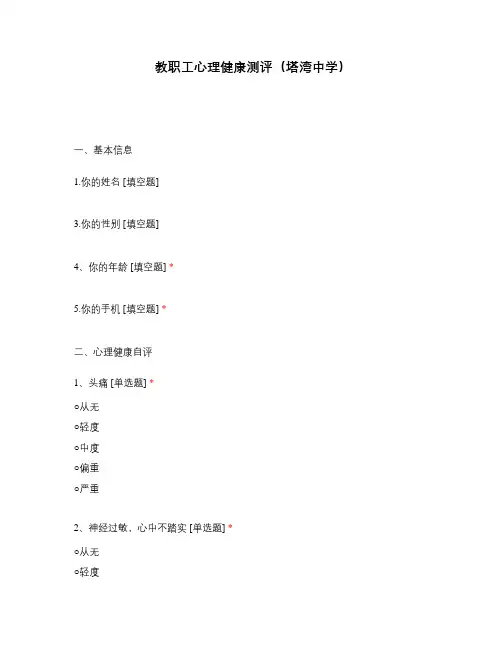 教职工心理健康测评（塔湾中学）

一、基本信息

1.你的姓名 [填空题]

3.你的性别 [填空题]

4、你的年龄 [填空题] *

5.你的手机 [填空题] *

二、心理健康自评

1、头痛 [单选题] *

○从无

○轻度

○中度

○偏重

○严重

2、神经过敏、心中不踏实 [单选题] *

○从无

○轻度